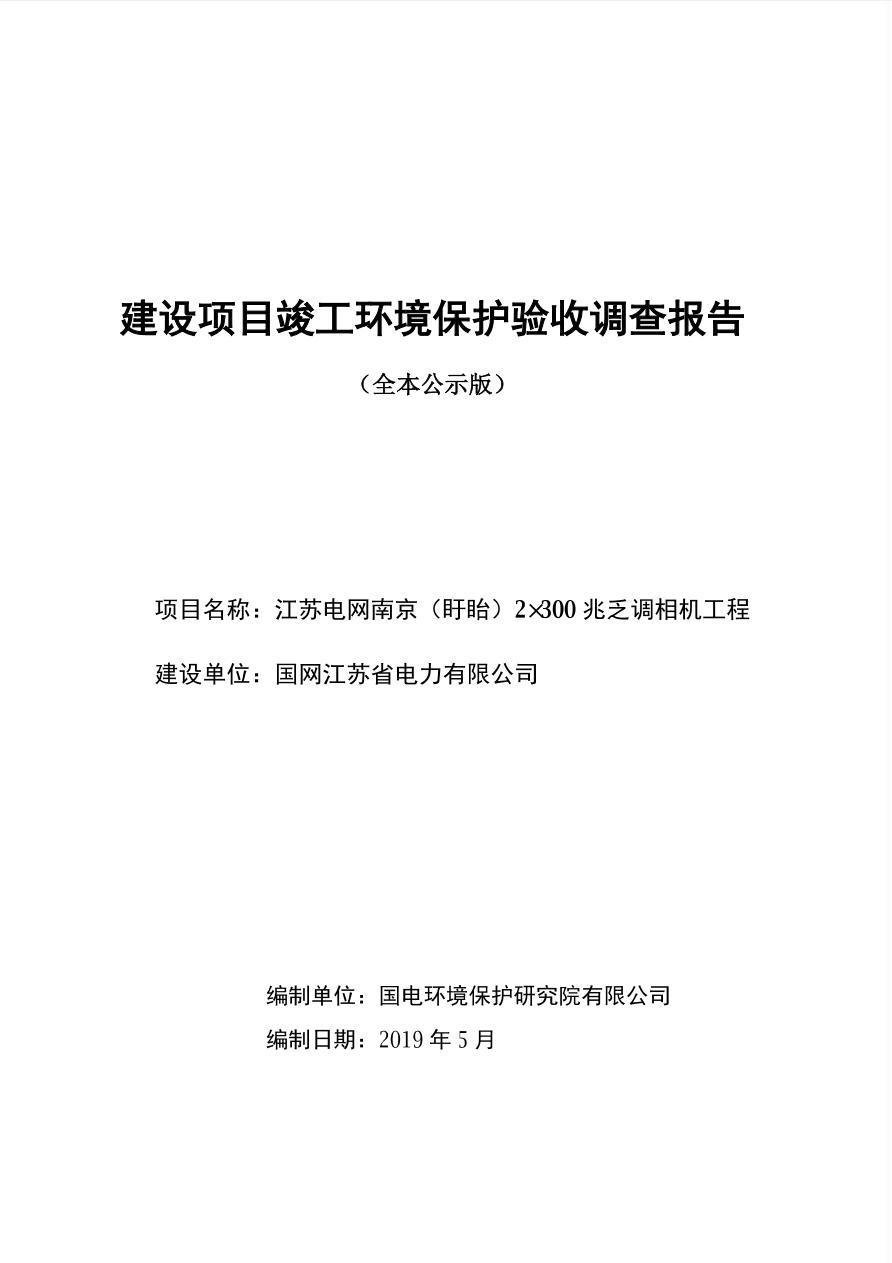 建设项目竣工环境保护验收调查报告

（全本公示版）

项目名称：江苏电网南京（盱眙）2×300 兆乏调相机工程

建设单位：国网江苏省电力有限公司

编制单位：国电环境保护研究院有限公司

编制日期：2019 年 5 月